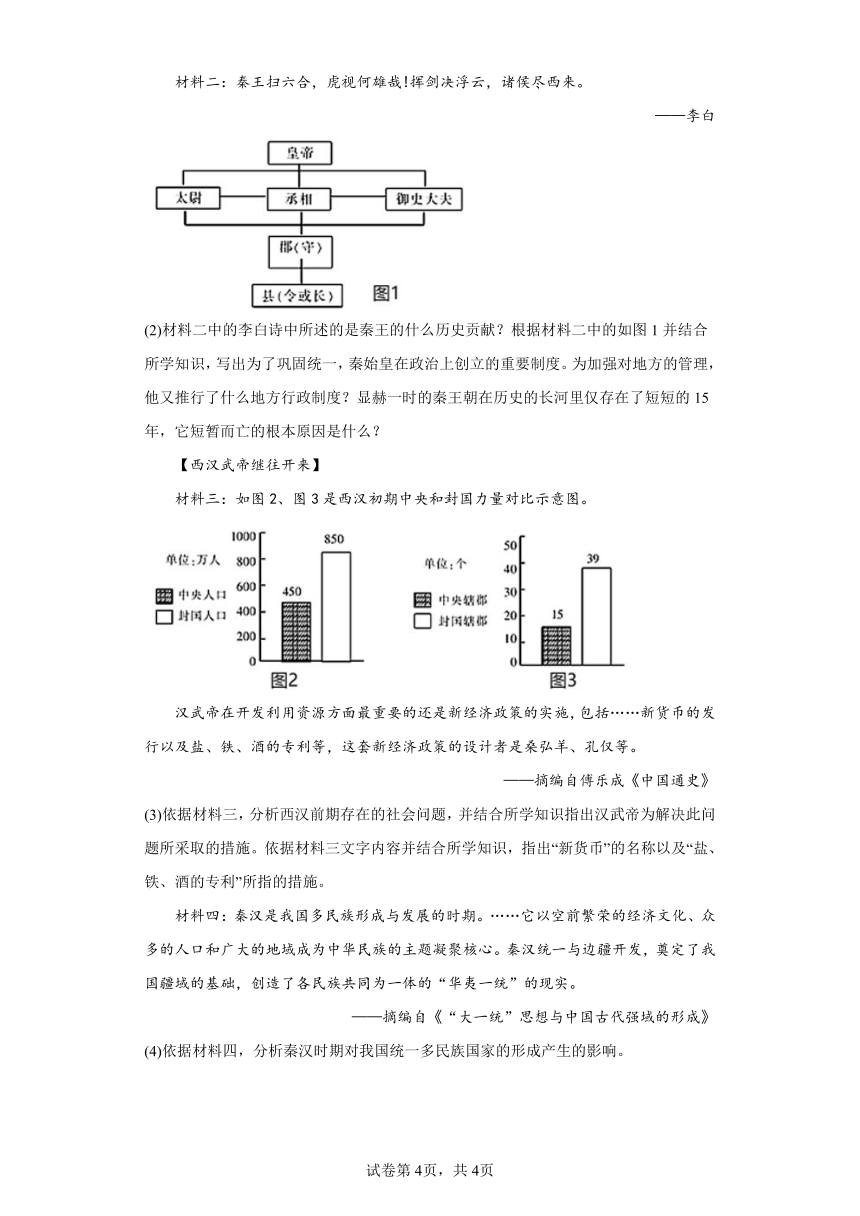 材料二：秦王扫六合，虎视何雄哉!挥剑决浮云，诸侯尽西来。

——李白

皇帝

太尉

丞相

御史大夫

郡(守)

县(令或长)

图1

(2)材料二中的李白诗中所述的是秦王的什么历史贡献？根据材料二中的如图1并结合所学知识，写出为了巩固统一，秦始皇在政治上创立的重要制度。为加强对地方的管理，他又推行了什么地方行政制度？显赫一时的秦王朝在历史的长河里仅存在了短短的15年，它短暂而亡的根本原因是什么？

【西汉武帝继往开来】

材料三：如图2、图3是西汉初期中央和封国力量对比示意图。

单位:万人

中央人口

封国人口

1000

800

600

400

200

0

450

850

图2

单位:个

中央辖郡

封国辖郡

50

40

30

20

10

0

15

39

图3

汉武帝在开发利用资源方面最重要的还是新经济政策的实施，包括……新货币的发行以及盐、铁、酒的专利等，这套新经济政策的设计者是桑弘羊、孔仅等。

——摘编自傅乐成《中国通史》

(3)依据材料三，分析西汉前期存在的社会问题，并结合所学知识指出汉武帝为解决此问题所采取的措施。依据材料三文字内容并结合所学知识，指出“新货币”的名称以及“盐、铁、酒的专利”所指的措施。

材料四：秦汉是我国多民族形成与发展的时期。……它以空前繁荣的经济文化、众多的人口和广大的地域成为中华民族的主题凝聚核心。秦汉统一与边疆开发，奠定了我国疆域的基础，创造了各民族共同为一体的“华夷一统”的现实。

——摘编自《“大一统”思想与中国古代强域的形成》

(4)依据材料四，分析秦汉时期对我国统一多民族国家的形成产生的影响。

试卷第4页，共4页